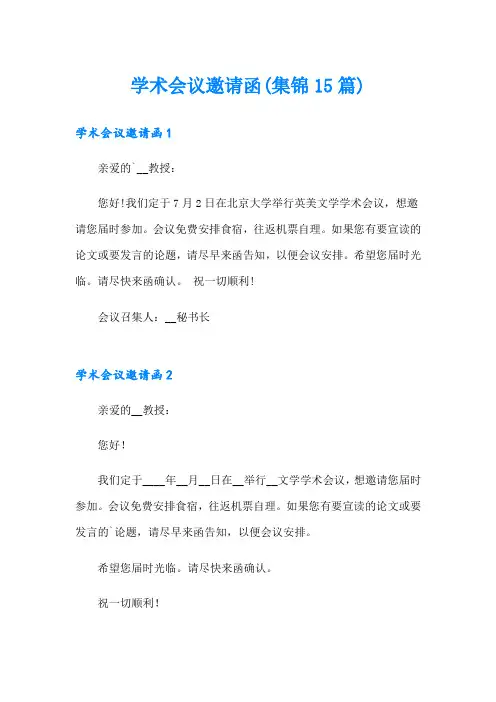 学术会议邀请函(集锦15篇)

学术会议邀请函1

亲爱的`__教授：

您好!我们定于7月2日在北京大学举行英美文学学术会议，想邀请您届时参加。会议免费安排食宿，往返机票自理。如果您有要宣读的论文或要发言的论题，请尽早来函告知，以便会议安排。希望您届时光临。请尽快来函确认。 祝一切顺利!

会议召集人：__秘书长

学术会议邀请函2

亲爱的__教授：

您好!

我们定于____年__月__日在__举行__文学学术会议，想邀请您届时参加。会议免费安排食宿，往返机票自理。如果您有要宣读的论文或要发言的`论题，请尽早来函告知，以便会议安排。

希望您届时光临。请尽快来函确认。

祝一切顺利!